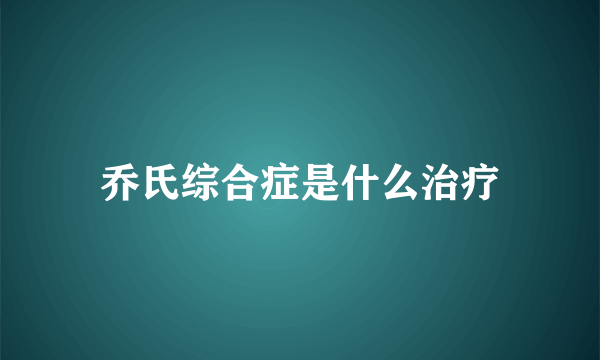 乔氏综合症是什么治疗